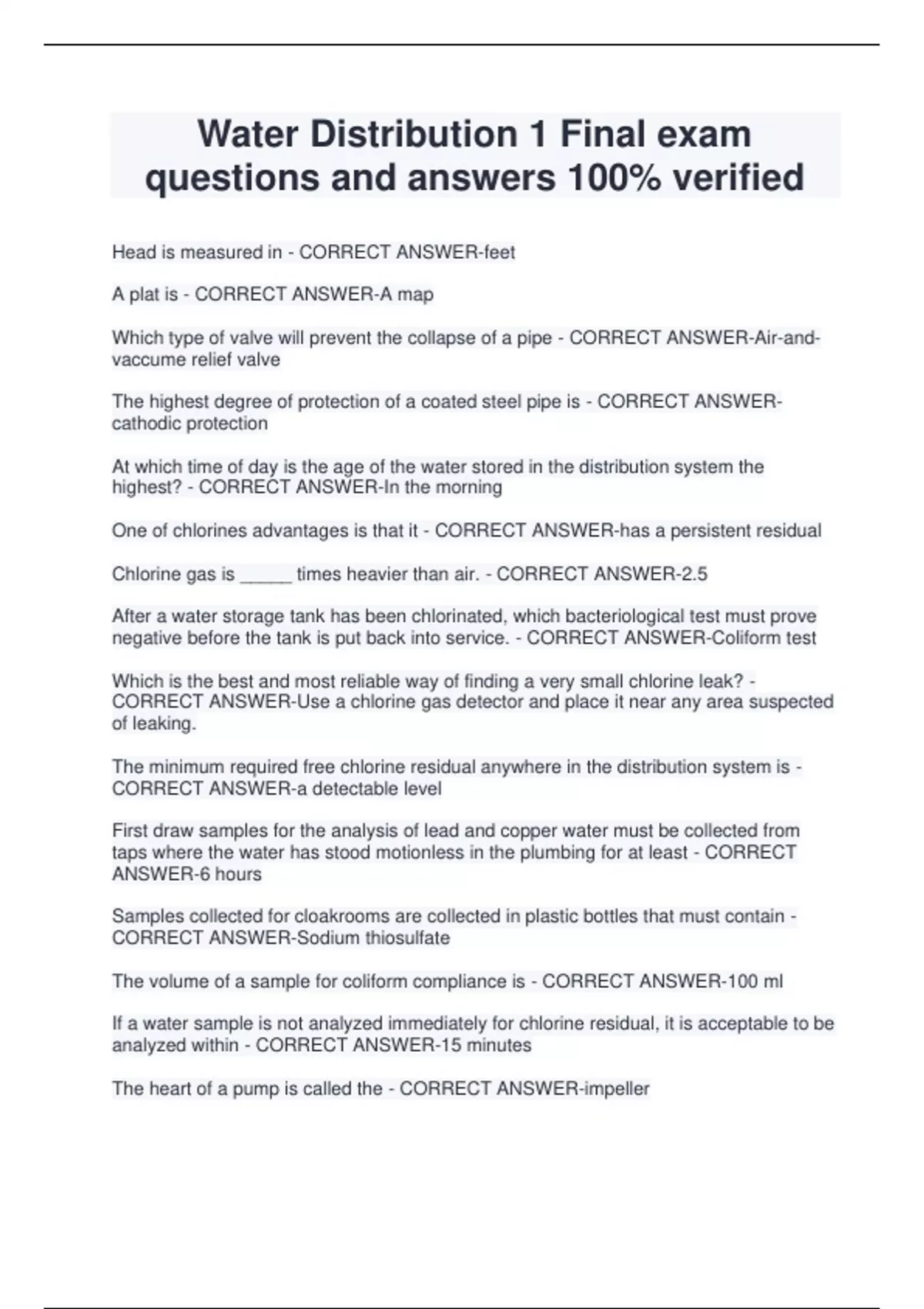 Water Distribution 1 Final exam questions and answers 100% verified

Head is measured in - CORRECT ANSWER-feet

A plat is - CORRECT ANSWER-A map

Which type of valve will prevent the collapse of a pipe - CORRECT ANSWER-Air-and-vaccume relief valve

The highest degree of protection of a coated steel pipe is - CORRECT ANSWER-cathodic protection

At which time of day is the age of the water stored in the distribution system the highest? - CORRECT ANSWER-In the morning

One of chlorines advantages is that it - CORRECT ANSWER-has a persistent residual

Chlorine gas is _____ times heavier than air. - CORRECT ANSWER-2.5

After a water storage tank has been chlorinated, which bacteriological test must prove negative before the tank is put back into service. - CORRECT ANSWER-Coliform test

Which is the best and most reliable way of finding a very small chlorine leak? - CORRECT ANSWER-Use a chlorine gas detector and place it near any area suspected of leaking.

The minimum required free chlorine residual anywhere in the distribution system is - CORRECT ANSWER-a detectable level

First draw samples for the analysis of lead and copper water must be collected from taps where the water has stood motionless in the plumbing for at least - CORRECT ANSWER-6 hours

Samples collected for cloakrooms are collected in plastic bottles that must contain - CORRECT ANSWER-Sodium thiosulfate

The volume of a sample for coliform compliance is - CORRECT ANSWER-100 ml

If a water sample is not analyzed immediately for chlorine residual, it is acceptable to be analyzed within - CORRECT ANSWER-15 minutes

The heart of a pump is called the - CORRECT ANSWER-impeller